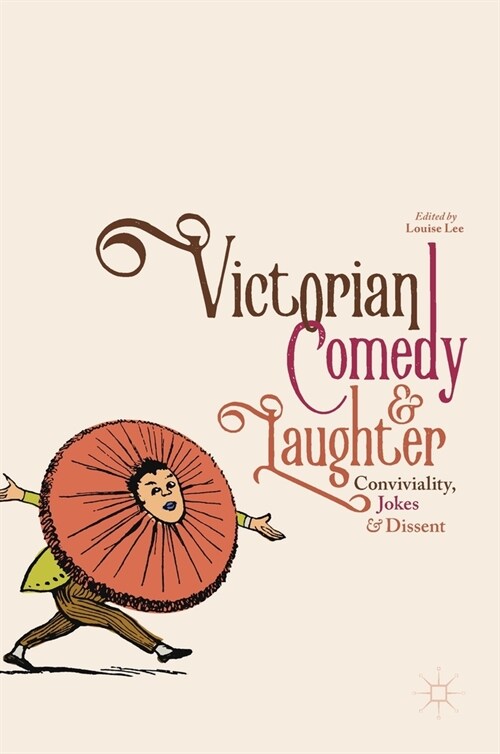 Edited by
Louise Lee

Victorian Comedy & Laughter

Conviviality, Jokes & Dissent